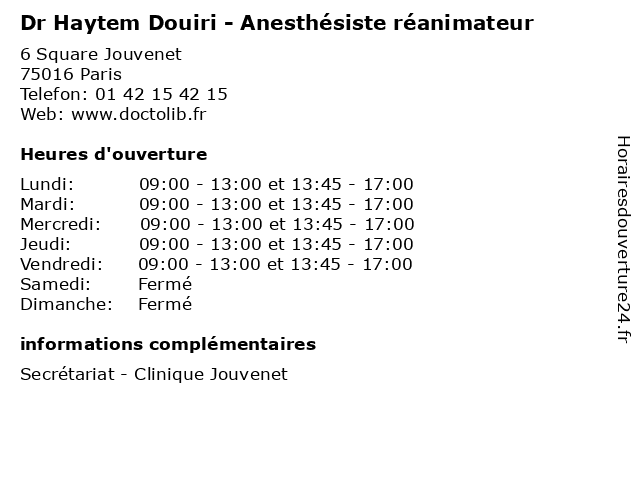 Dr Haytem Douiri - Anesthésiste réanimateur

6 Square Jouvenet
75016 Paris
Telefon: 01 42 15 42 15
Web: www.doctolib.fr

Heures d'ouverture

Lundi: 09:00 - 13:00 et 13:45 - 17:00
Mardi: 09:00 - 13:00 et 13:45 - 17:00
Mercredi: 09:00 - 13:00 et 13:45 - 17:00
Jeudi: 09:00 - 13:00 et 13:45 - 17:00
Vendredi: 09:00 - 13:00 et 13:45 - 17:00
Samedi: Fermé
Dimanche: Fermé

informations complémentaires

Secrétariat - Clinique Jouvenet

Horairesdouverture24.fr